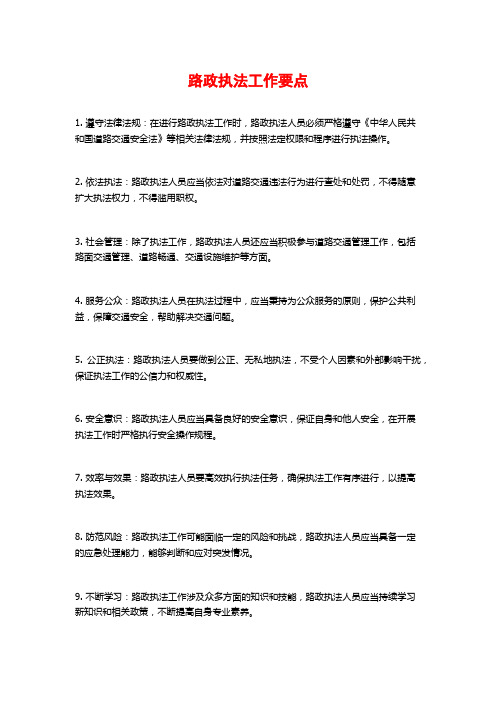 路政执法工作要点

1. 遵守法律法规：在进行路政执法工作时，路政执法人员必须严格遵守《中华人民共和国道路交通安全法》等相关法律法规，并按照法定权限和程序进行执法操作。

2. 依法执法：路政执法人员应当依法对道路交通违法行为进行查处和处罚，不得随意扩大执法权力，不得滥用职权。

3. 社会管理：除了执法工作，路政执法人员还应当积极参与道路交通管理工作，包括路面交通管理、道路畅通、交通设施维护等方面。

4. 服务公众：路政执法人员在执法过程中，应当秉持为公众服务的原则，保护公共利益，保障交通安全，帮助解决交通问题。

5. 公正执法：路政执法人员要做到公正、无私地执法，不受个人因素和外部影响干扰，保证执法工作的公信力和权威性。

6. 安全意识：路政执法人员应当具备良好的安全意识，保证自身和他人安全，在开展执法工作时严格执行安全操作规程。

7. 效率与效果：路政执法人员要高效执行执法任务，确保执法工作有序进行，以提高执法效果。

8. 防范风险：路政执法工作可能面临一定的风险和挑战，路政执法人员应当具备一定的应急处理能力，能够判断和应对突发情况。

9. 不断学习：路政执法工作涉及众多方面的知识和技能，路政执法人员应当持续学习新知识和相关政策，不断提高自身专业素养。